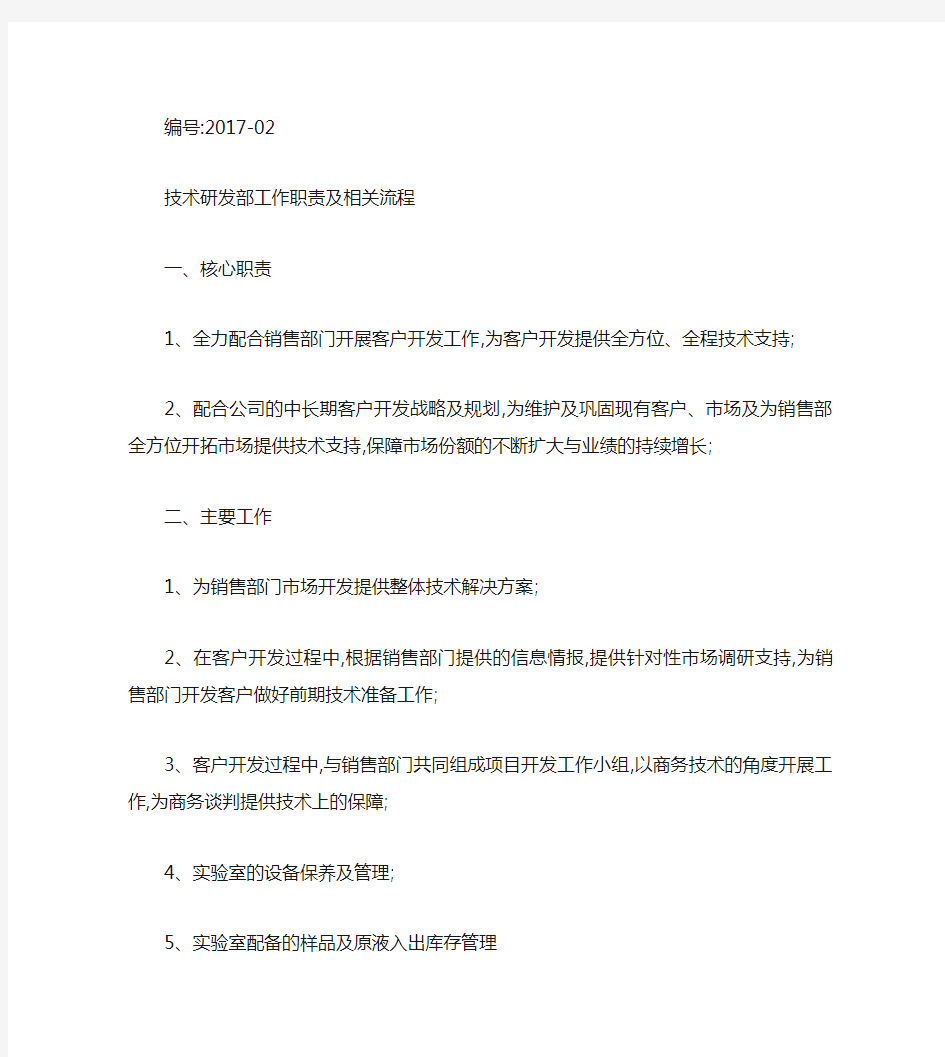 编号:2017-02

技术研发部工作职责及相关流程

一、核心职责

1、全力配合销售部门开展客户开发工作,为客户开发提供全方位、全程技术支持;

2、配合公司的中长期客户开发战略及规划,为维护及巩固现有客户、市场及为销售部全方位开拓市场提供技术支持,保障市场份额的不断扩大与业绩的持续增长;

二、主要工作

1、为销售部门市场开发提供整体技术解决方案;

2、在客户开发过程中,根据销售部门提供的信息情报,提供针对性市场调研支持,为销售部门开发客户做好前期技术准备工作;

3、客户开发过程中,与销售部门共同组成项目开发工作小组,以商务技术的角度开展工作,为商务谈判提供技术上的保障;

4、实验室的设备保养及管理;

5、实验室配备的样品及原液入出库存管理